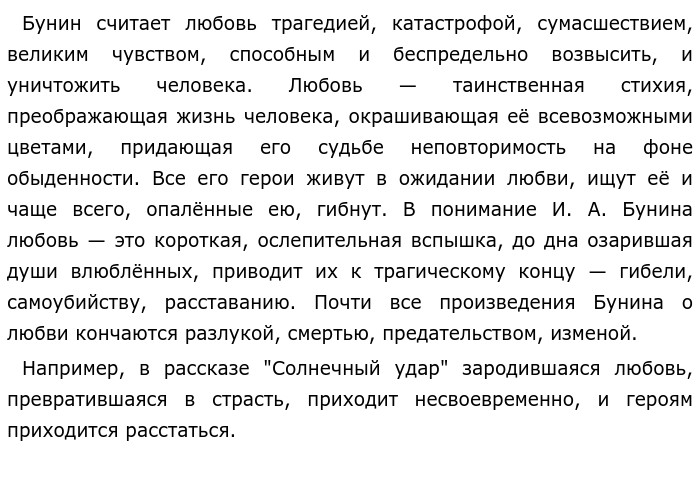 Бунин считает любовь трагедией, катастрофой, сумасшествием, великим чувством, способным и беспредельно возвысить, и уничтожить человека. Любовь — таинственная стихия, преображающая жизнь человека, окрашивающая её всевозможными цветами, придающая его судьбе неповторимость на фоне обыденности. Все его герои живут в ожидании любви, ищут её и чаще всего, опалённые ею, гибнут. В понимание И. А. Бунина любовь — это короткая, ослепительная вспышка, до дна озарившая души влюблённых, приводит их к трагическому концу — гибели, самоубийству, расставанию. Почти все произведения Бунина о любви кончаются разлукой, смертью, предательством, изменой.

Например, в рассказе "Солнечный удар" зародившаяся любовь, превратившаяся в страсть, приходит несвоевременно, и героям приходится расстаться.